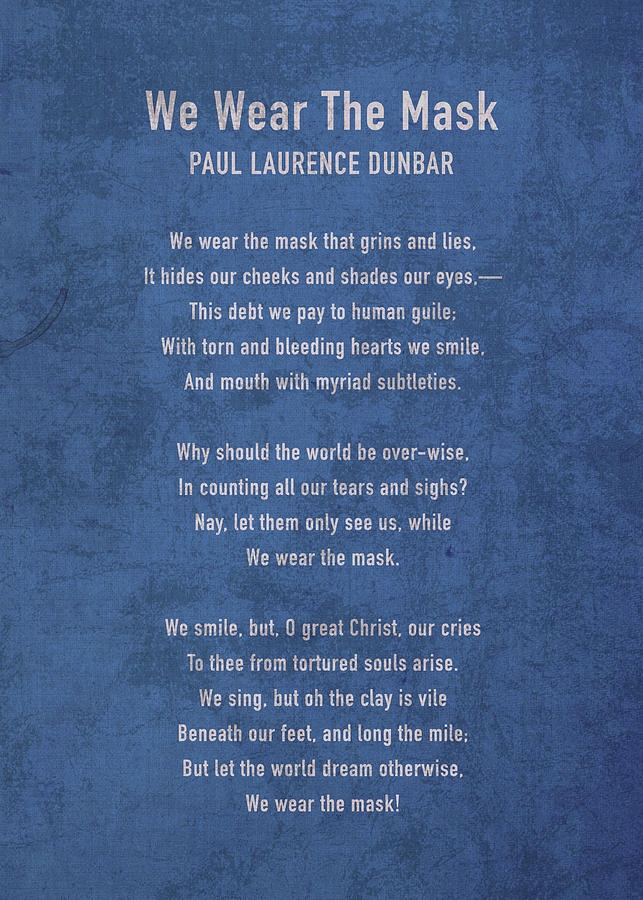 We Wear The Mask
PAUL LAURENCE DUNBAR

We wear the mask that grins and lies,
It hides our cheeks and shades our eyes,—
This debt we pay to human guile;
With torn and bleeding hearts we smile,
And mouth with myriad subtleties.

Why should the world be over-wise,
In counting all our tears and sighs?
Nay, let them only see us, while
We wear the mask.

We smile, but, O great Christ, our cries
To thee from tortured souls arise.
We sing, but oh the clay is vile
Beneath our feet, and long the mile;
But let the world dream otherwise,
We wear the mask!